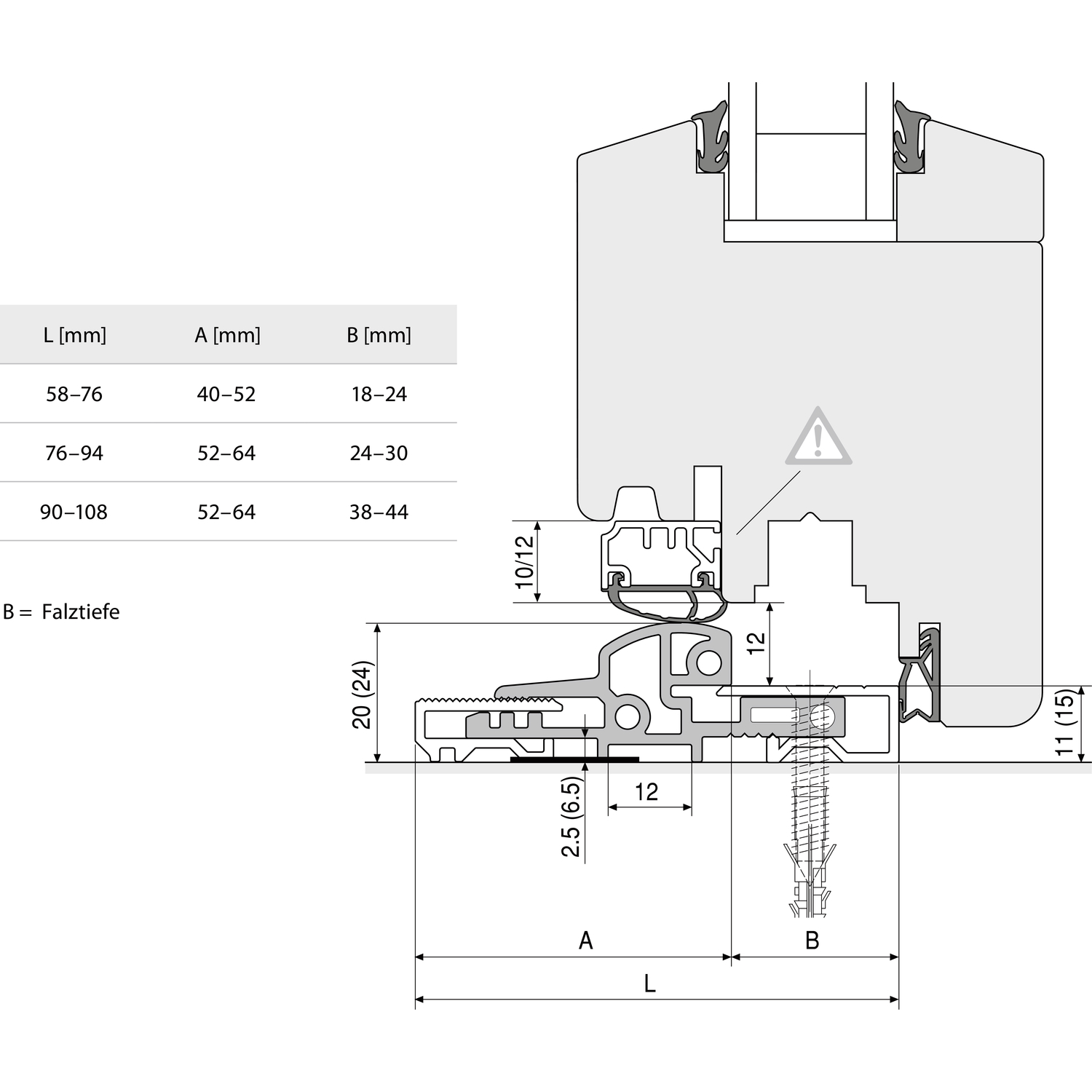 | L [mm] | A [mm] | B [mm] |
|---|---|---|
| 58–76 | 40–52 | 18–24 |
| 76–94 | 52–64 | 24–30 |
| 90–108 | 52–64 | 38–44 |

B = Falztiefe

10/12

12

20 (24)

11 (15)

2.5 (6.5)

12

A

B

L